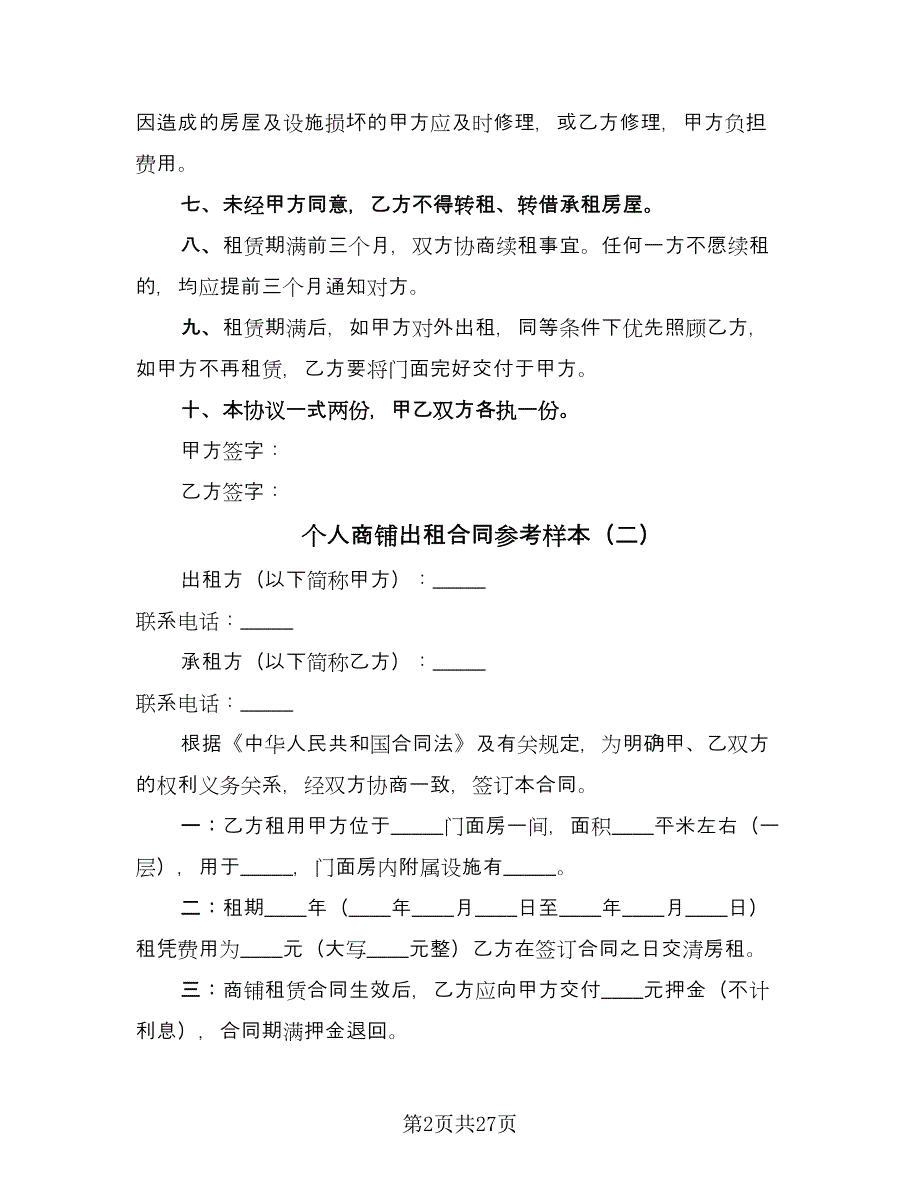 因造成的房屋及设施损坏的甲方应及时修理，或乙方修理，甲方负担费用。

七、未经甲方同意，乙方不得转租、转借承租房屋。

八、租赁期满前三个月，双方协商续租事宜。任何一方不愿续租的，均应提前三个月通知对方。

九、租赁期满后，如甲方对外出租，同等条件下优先照顾乙方，如甲方不再租赁，乙方要将门面完好交付于甲方。

十、本协议一式两份，甲乙双方各执一份。

甲方签字：

乙方签字：

个人商铺出租合同参考样本（二）

出租方（以下简称甲方）：_____

联系电话：_____

承租方（以下简称乙方）：_____

联系电话：_____

根据《中华人民共和国合同法》及有关规定，为明确甲、乙双方的权利义务关系，经双方协商一致，签订本合同。

一：乙方租用甲方位于_____门面房一间，面积____平米左右（一层），用于_____，门面房内附属设施有_____。

二：租期____年（____年____月____日至____年____月____日）租凭费用为____元（大写____元整）乙方在签订合同之日交清房租。

三：商铺租赁合同生效后，乙方应向甲方交付____元押金（不计利息），合同期满押金退回。

第2页共27页